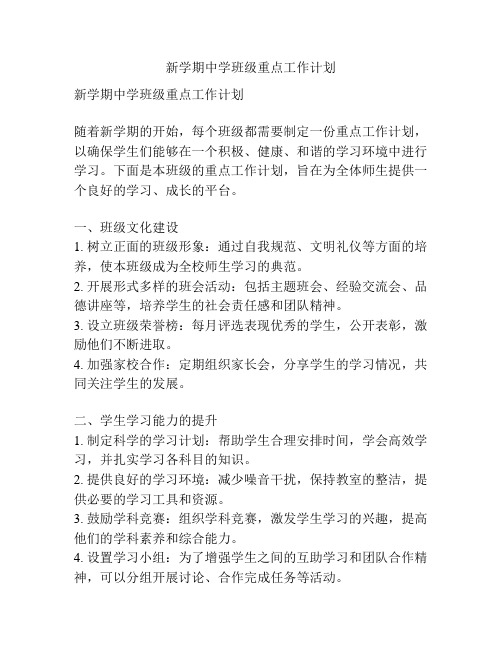 新学期中学班级重点工作计划

新学期中学班级重点工作计划

随着新学期的开始，每个班级都需要制定一份重点工作计划，以确保学生们能够在一个积极、健康、和谐的学习环境中进行学习。下面是本班级的重点工作计划，旨在为全体师生提供一个良好的学习、成长的平台。

一、班级文化建设
1. 树立正面的班级形象：通过自我规范、文明礼仪等方面的培养，使本班级成为全校师生学习的典范。
2. 开展形式多样的班会活动：包括主题班会、经验交流会、品德讲座等，培养学生的社会责任感和团队精神。
3. 设立班级荣誉榜：每月评选表现优秀的学生，公开表彰，激励他们不断进取。
4. 加强家校合作：定期组织家长会，分享学生的学习情况，共同关注学生的发展。

二、学生学习能力的提升
1. 制定科学的学习计划：帮助学生合理安排时间，学会高效学习，并扎实学习各科目的知识。
2. 提供良好的学习环境：减少噪音干扰，保持教室的整洁，提供必要的学习工具和资源。
3. 鼓励学科竞赛：组织学科竞赛，激发学生学习的兴趣，提高他们的学科素养和综合能力。
4. 设置学习小组：为了增强学生之间的互助学习和团队合作精神，可以分组开展讨论、合作完成任务等活动。